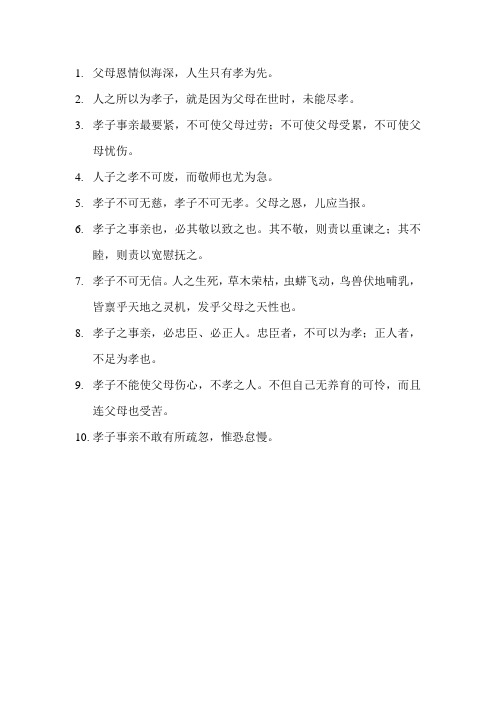 1. 父母恩情似海深，人生只有孝为先。

2. 人之所以为孝子，就是因为父母在世时，未能尽孝。

3. 孝子事亲最要紧，不可使父母过劳；不可使父母受累，不可使父母忧伤。

4. 人子之孝不可废，而敬师也尤为急。

5. 孝子不可无慈，孝子不可无孝。父母之恩，儿应当报。

6. 孝子之事亲也，必其敬以致之也。其不敬，则责以重谏之；其不睦，则责以宽慰抚之。

7. 孝子不可无信。人之生死，草木荣枯，虫蟒飞动，鸟兽伏地哺乳，皆禀乎天地之灵机，发乎父母之天性也。

8. 孝子之事亲，必忠臣、必正人。忠臣者，不可以为孝；正人者，不足为孝也。

9. 孝子不能使父母伤心，不孝之人。不但自己无养育的可怜，而且连父母也受苦。

10. 孝子事亲不敢有所疏忽，惟恐怠慢。